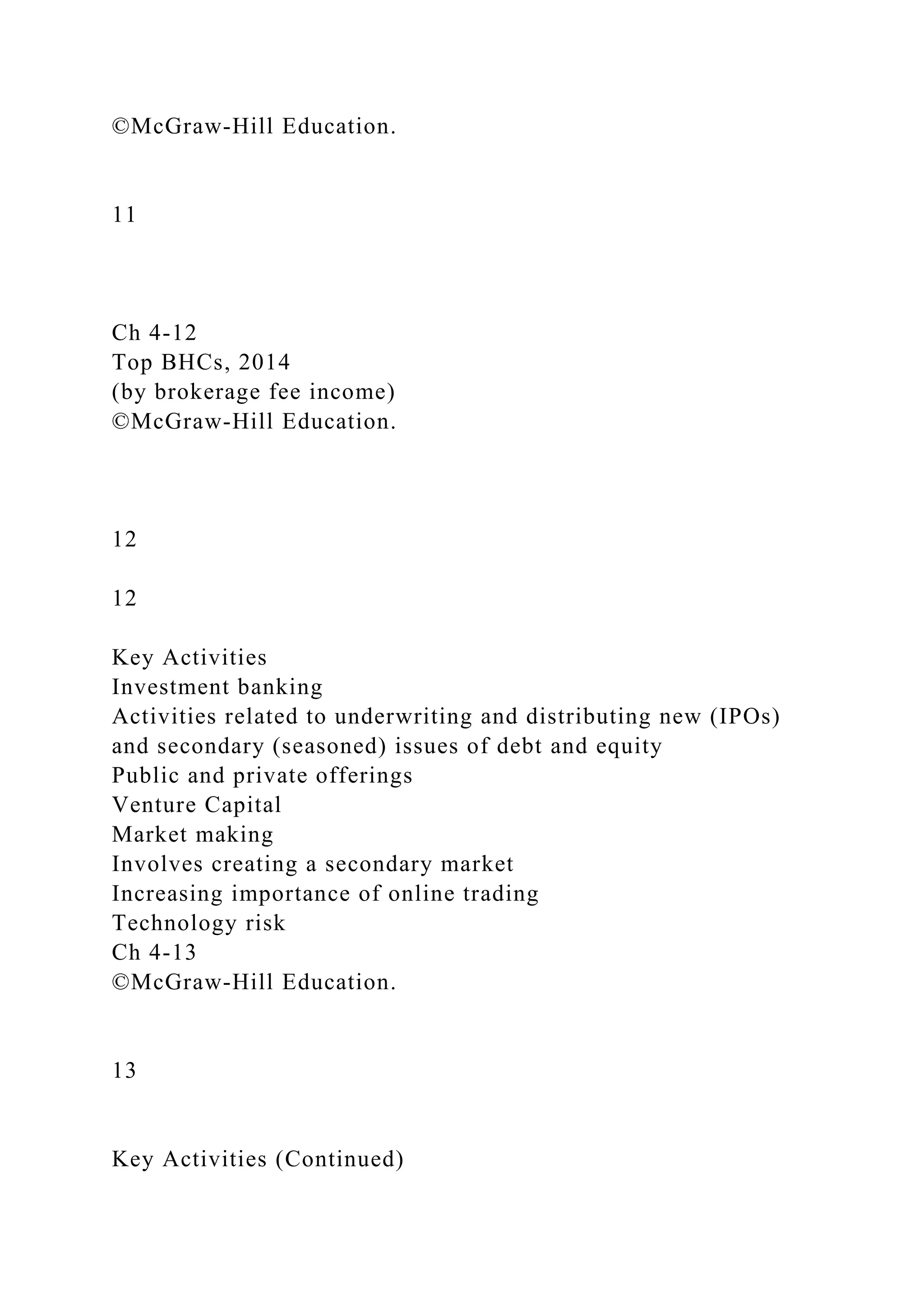 ©McGraw-Hill Education.

11

Ch 4-12
Top BHCs, 2014
(by brokerage fee income)
©McGraw-Hill Education.

12

12

Key Activities
Investment banking
Activities related to underwriting and distributing new (IPOs) and secondary (seasoned) issues of debt and equity
Public and private offerings
Venture Capital
Market making
Involves creating a secondary market
Increasing importance of online trading
Technology risk
Ch 4-13
©McGraw-Hill Education.

13

Key Activities (Continued)